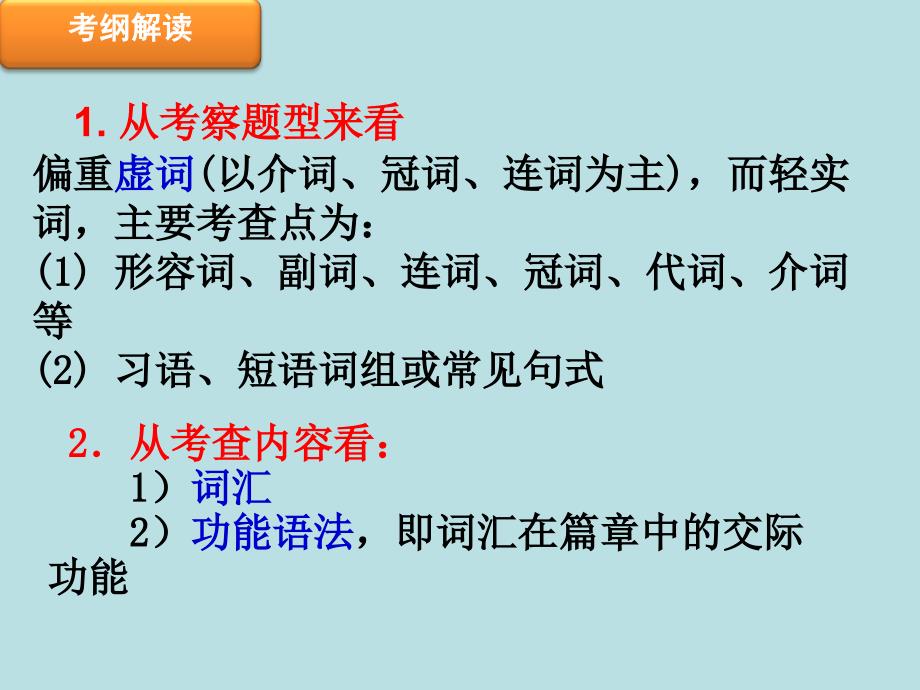 考纲解读

1. 从考察题型来看

偏重虚词(以介词、冠词、连词为主)，而轻实词，主要考查点为：
(1) 形容词、副词、连词、冠词、代词、介词等
(2) 习语、短语词组或常见句式

2. 从考查内容看：
1）词汇
2）功能语法，即词汇在篇章中的交际功能